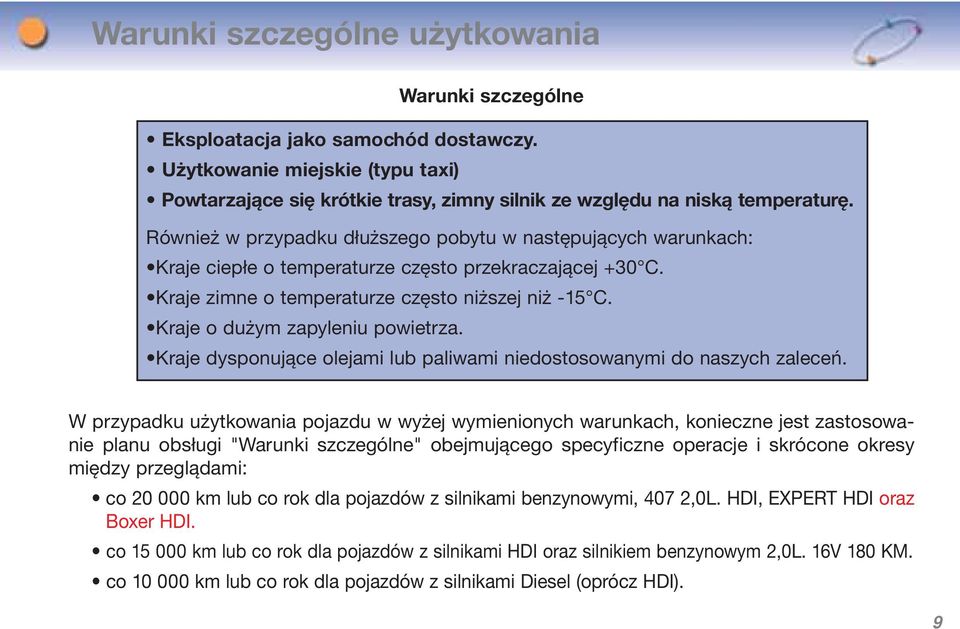 Warunki szczególne użytkowania

Warunki szczególne

• Eksploatacja jako samochód dostawczy.
• Użytkowanie miejskie (typu taxi)
• Powtarzające się krótkie trasy, zimny silnik ze względu na niską temperaturę.

Również w przypadku dłuższego pobytu w następujących warunkach:
•Kraje ciepłe o temperaturze często przekraczającej +30°C.
•Kraje zimne o temperaturze często niższej niż -15°C.
•Kraje o dużym zapyleniu powietrza.
•Kraje dysponujące olejami lub paliwami niedostosowanymi do naszych zaleceń.

W przypadku użytkowania pojazdu w wyżej wymienionych warunkach, konieczne jest zastosowanie planu obsługi "Warunki szczególne" obejmującego specyficzne operacje i skrócone okresy między przeglądami:

• co 20 000 km lub co rok dla pojazdów z silnikami benzynowymi, 407 2,0L. HDI, EXPERT HDI oraz Boxer HDI.
• co 15 000 km lub co rok dla pojazdów z silnikami HDI oraz silnikiem benzynowym 2,0L. 16V 180 KM.
• co 10 000 km lub co rok dla pojazdów z silnikami Diesel (oprócz HDI).

9